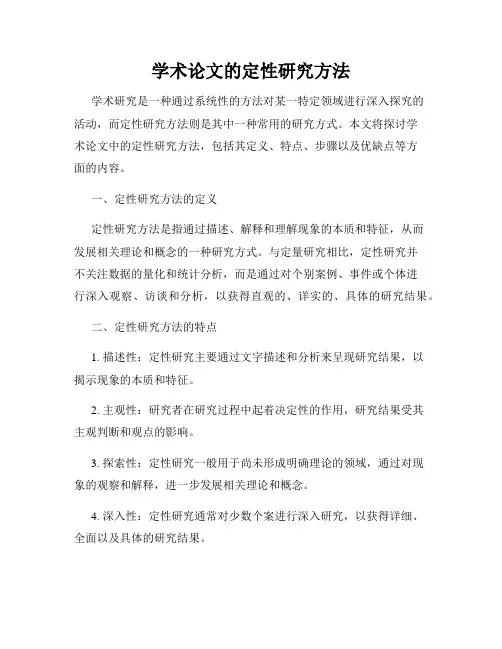 学术论文的定性研究方法

学术研究是一种通过系统性的方法对某一特定领域进行深入探究的活动，而定性研究方法则是其中一种常用的研究方式。本文将探讨学术论文中的定性研究方法，包括其定义、特点、步骤以及优缺点等方面的内容。

一、定性研究方法的定义

定性研究方法是指通过描述、解释和理解现象的本质和特征，从而发展相关理论和概念的一种研究方式。与定量研究相比，定性研究并不关注数据的量化和统计分析，而是通过对个别案例、事件或个体进行深入观察、访谈和分析，以获得直观的、详实的、具体的研究结果。

二、定性研究方法的特点

1. 描述性：定性研究主要通过文字描述和分析来呈现研究结果，以揭示现象的本质和特征。

2. 主观性：研究者在研究过程中起着决定性的作用，研究结果受其主观判断和观点的影响。

3. 探索性：定性研究一般用于尚未形成明确理论的领域，通过对现象的观察和解释，进一步发展相关理论和概念。

4. 深入性：定性研究通常对少数个案进行深入研究，以获得详细、全面以及具体的研究结果。